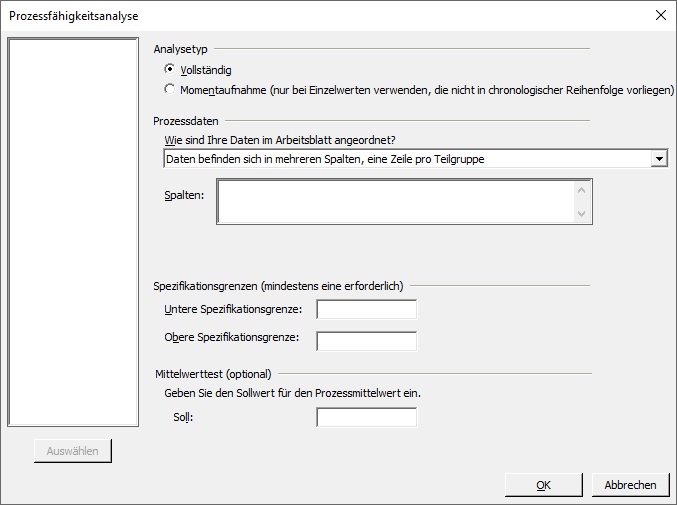 Prozessfähigkeitsanalyse

Analysetyp

Vollständig

Momentaufnahme (nur bei Einzelwerten verwenden, die nicht in chronologischer Reihenfolge vorliegen)

Prozessdaten

Wie sind Ihre Daten im Arbeitsblatt angeordnet?

Daten befinden sich in mehreren Spalten, eine Zeile pro Teilgruppe

Spalten:

Spezifikationsgrenzen (mindestens eine erforderlich)

Untere Spezifikationsgrenze:

Obere Spezifikationsgrenze:

Mittelwerttest (optional)

Geben Sie den Sollwert für den Prozessmittelwert ein.

Soll:

Auswählen

OK

Abbrechen